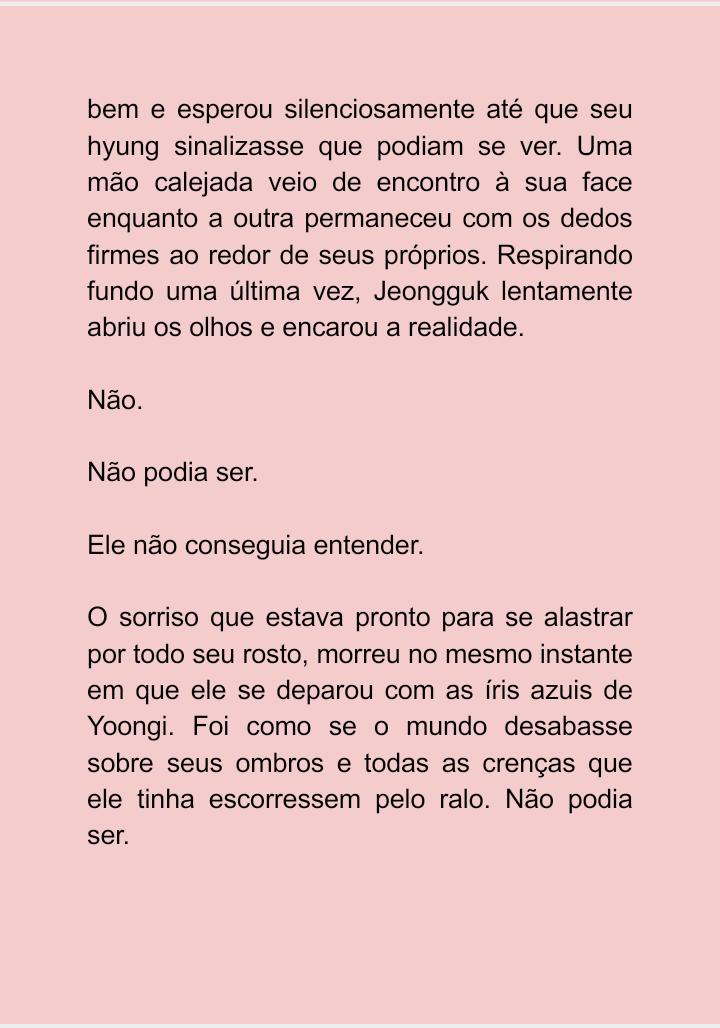 bem e esperou silenciosamente até que seu hyung sinalizasse que podiam se ver. Uma mão calejada veio de encontro à sua face enquanto a outra permaneceu com os dedos firmes ao redor de seus próprios. Respirando fundo uma última vez, Jeongguk lentamente abriu os olhos e encarou a realidade.

Não.

Não podia ser.

Ele não conseguia entender.

O sorriso que estava pronto para se alastrar por todo seu rosto, morreu no mesmo instante em que ele se deparou com as íris azuis de Yoongi. Foi como se o mundo desabasse sobre seus ombros e todas as crenças que ele tinha escorressem pelo ralo. Não podia ser.